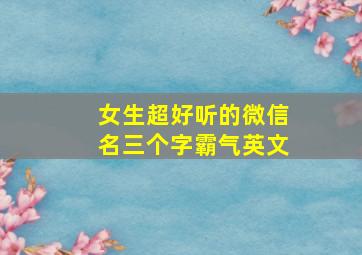 女生超好听的微信名三个字霸气英文